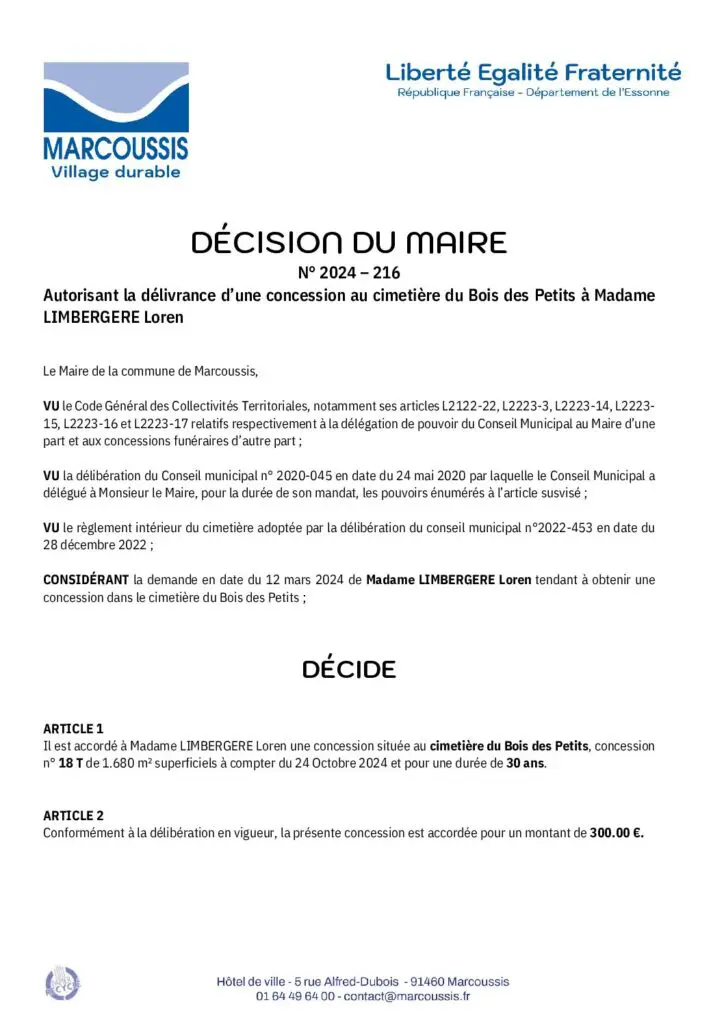 MARCOUSSIS
Village durable

Liberté Egalité Fraternité
République Française - Département de l'Essonne

DÉCISION DU MAIRE
N° 2024 – 216
Autorisant la délivrance d'une concession au cimetière du Bois des Petits à Madame LIMBERGERE Loren

Le Maire de la commune de Marcoussis,

VU le Code Général des Collectivités Territoriales, notamment ses articles L2122-22, L2223-3, L2223-14, L2223-15, L2223-16 et L2223-17 relatifs respectivement à la délégation de pouvoir du Conseil Municipal au Maire d'une part et aux concessions funéraires d'autre part ;

VU la délibération du Conseil municipal n° 2020-045 en date du 24 mai 2020 par laquelle le Conseil Municipal a délégué à Monsieur le Maire, pour la durée de son mandat, les pouvoirs énumérés à l'article susvisé ;

VU le règlement intérieur du cimetière adoptée par la délibération du conseil municipal n°2022-453 en date du 28 décembre 2022 ;

CONSIDÉRANT la demande en date du 12 mars 2024 de Madame LIMBERGERE Loren tendant à obtenir une concession dans le cimetière du Bois des Petits ;

DÉCIDE

ARTICLE 1
Il est accordé à Madame LIMBERGERE Loren une concession située au cimetière du Bois des Petits, concession n° 18 T de 1.680 m² superficiels à compter du 24 Octobre 2024 et pour une durée de 30 ans.

ARTICLE 2
Conformément à la délibération en vigueur, la présente concession est accordée pour un montant de 300.00 €.

Hôtel de ville - 5 rue Alfred-Dubois - 91460 Marcoussis
01 64 49 64 00 - contact@marcoussis.fr